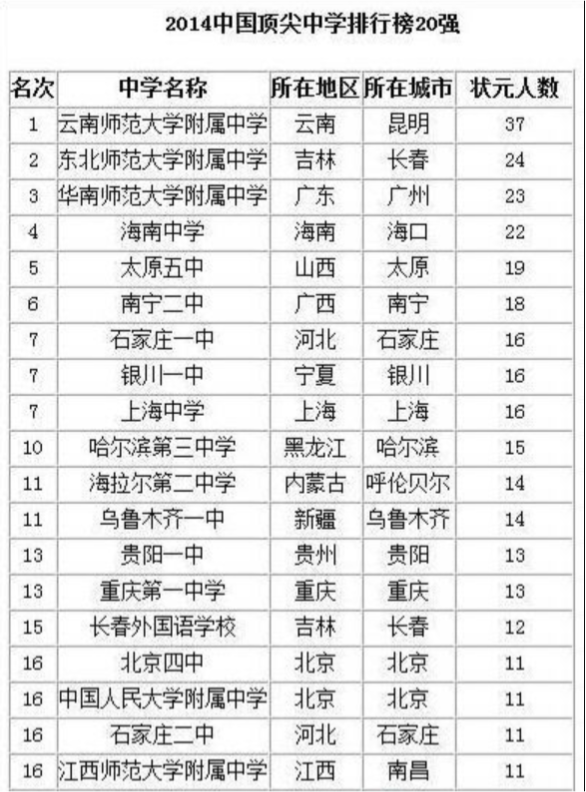 2014中国顶尖中学排行榜20强

| 名次 | 中学名称 | 所在地区 | 所在城市 | 状元人数 |
|---|---|---|---|---|
| 1 | 云南师范大学附属中学 | 云南 | 昆明 | 37 |
| 2 | 东北师范大学附属中学 | 吉林 | 长春 | 24 |
| 3 | 华南师范大学附属中学 | 广东 | 广州 | 23 |
| 4 | 海南中学 | 海南 | 海口 | 22 |
| 5 | 太原五中 | 山西 | 太原 | 19 |
| 6 | 南宁二中 | 广西 | 南宁 | 18 |
| 7 | 石家庄一中 | 河北 | 石家庄 | 16 |
| 7 | 银川一中 | 宁夏 | 银川 | 16 |
| 7 | 上海中学 | 上海 | 上海 | 16 |
| 10 | 哈尔滨第三中学 | 黑龙江 | 哈尔滨 | 15 |
| 11 | 海拉尔第二中学 | 内蒙古 | 呼伦贝尔 | 14 |
| 11 | 乌鲁木齐一中 | 新疆 | 乌鲁木齐 | 14 |
| 13 | 贵阳一中 | 贵州 | 贵阳 | 13 |
| 13 | 重庆第一中学 | 重庆 | 重庆 | 13 |
| 15 | 长春外国语学校 | 吉林 | 长春 | 12 |
| 16 | 北京四中 | 北京 | 北京 | 11 |
| 16 | 中国人民大学附属中学 | 北京 | 北京 | 11 |
| 16 | 石家庄二中 | 河北 | 石家庄 | 11 |
| 16 | 江西师范大学附属中学 | 江西 | 南昌 | 11 |